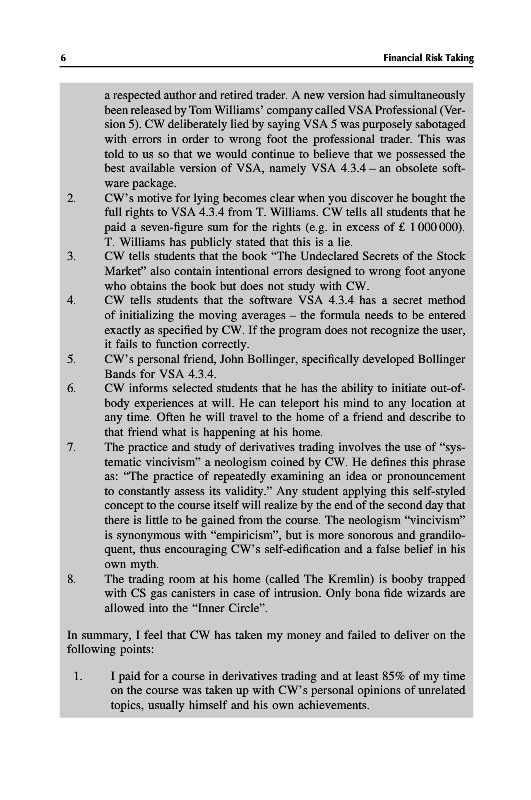 6 Financial Risk Taking

a respected author and retired trader. A new version had simultaneously been released by Tom Williams' company called VSA Professional (Version 5). CW deliberately lied by saying VSA 5 was purposely sabotaged with errors in order to wrong foot the professional trader. This was told to us so that we would continue to believe that we possessed the best available version of VSA, namely VSA 4.3.4 – an obsolete software package.

2. CW's motive for lying becomes clear when you discover he bought the full rights to VSA 4.3.4 from T. Williams. CW tells all students that he paid a seven-figure sum for the rights (e.g. in excess of £ 1 000 000). T. Williams has publicly stated that this is a lie.

3. CW tells students that the book "The Undeclared Secrets of the Stock Market" also contain intentional errors designed to wrong foot anyone who obtains the book but does not study with CW.

4. CW tells students that the software VSA 4.3.4 has a secret method of initializing the moving averages – the formula needs to be entered exactly as specified by CW. If the program does not recognize the user, it fails to function correctly.

5. CW's personal friend, John Bollinger, specifically developed Bollinger Bands for VSA 4.3.4.

6. CW informs selected students that he has the ability to initiate out-of-body experiences at will. He can teleport his mind to any location at any time. Often he will travel to the home of a friend and describe to that friend what is happening at his home.

7. The practice and study of derivatives trading involves the use of "systematic vincivism" a neologism coined by CW. He defines this phrase as: "The practice of repeatedly examining an idea or pronouncement to constantly assess its validity." Any student applying this self-styled concept to the course itself will realize by the end of the second day that there is little to be gained from the course. The neologism "vincivism" is synonymous with "empiricism", but is more sonorous and grandiloquent, thus encouraging CW's self-edification and a false belief in his own myth.

8. The trading room at his home (called The Kremlin) is booby trapped with CS gas canisters in case of intrusion. Only bona fide wizards are allowed into the "Inner Circle".

In summary, I feel that CW has taken my money and failed to deliver on the following points:

1. I paid for a course in derivatives trading and at least 85% of my time on the course was taken up with CW's personal opinions of unrelated topics, usually himself and his own achievements.